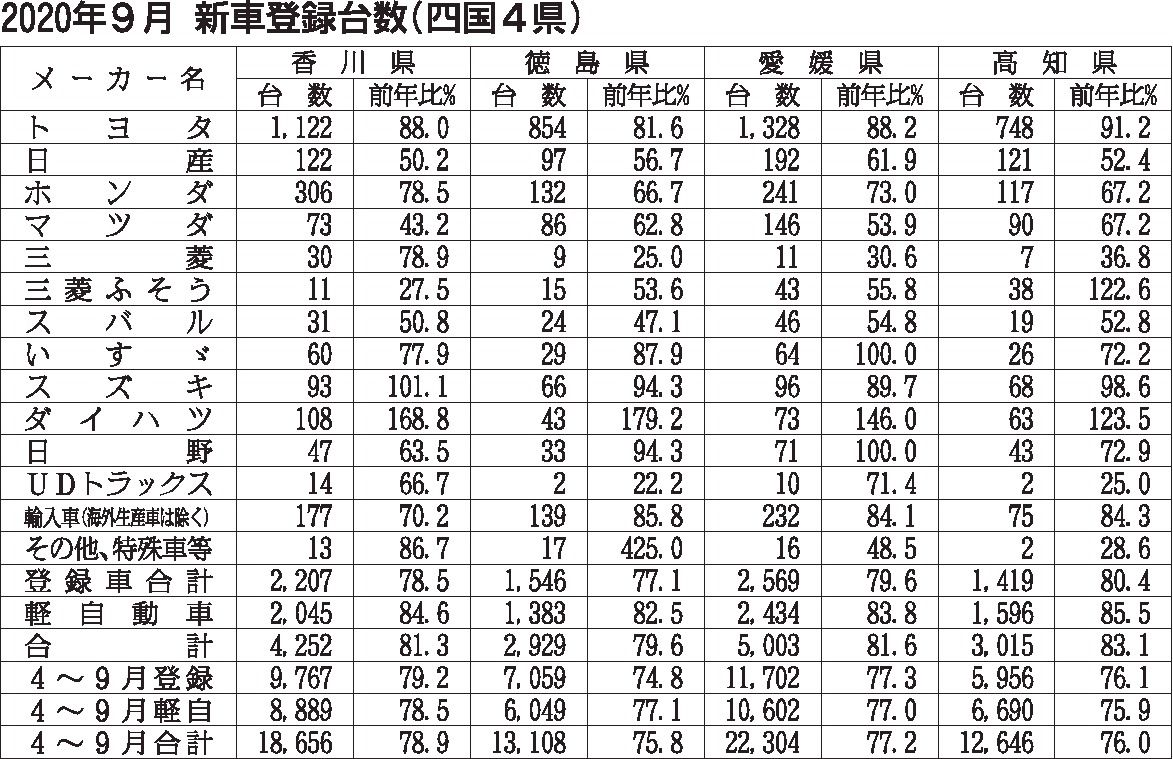 2020年９月 新車登録台数(四国４県)

| メーカー名 | 香川県 台数 | 香川県 前年比% | 徳島県 台数 | 徳島県 前年比% | 愛媛県 台数 | 愛媛県 前年比% | 高知県 台数 | 高知県 前年比% |
|---|---|---|---|---|---|---|---|---|
| トヨタ | 1,122 | 88.0 | 854 | 81.6 | 1,328 | 88.2 | 748 | 91.2 |
| 日産 | 122 | 50.2 | 97 | 56.7 | 192 | 61.9 | 121 | 52.4 |
| ホンダ | 306 | 78.5 | 132 | 66.7 | 241 | 73.0 | 117 | 67.2 |
| マツダ | 73 | 43.2 | 86 | 62.8 | 146 | 53.9 | 90 | 67.2 |
| 三菱 | 30 | 78.9 | 9 | 25.0 | 11 | 30.6 | 7 | 36.8 |
| 三菱ふそう | 11 | 27.5 | 15 | 53.6 | 43 | 55.8 | 38 | 122.6 |
| スバル | 31 | 50.8 | 24 | 47.1 | 46 | 54.8 | 19 | 52.8 |
| いすゞ | 60 | 77.9 | 29 | 87.9 | 64 | 100.0 | 26 | 72.2 |
| スズキ | 93 | 101.1 | 66 | 94.3 | 96 | 89.7 | 68 | 98.6 |
| ダイハツ | 108 | 168.8 | 43 | 179.2 | 73 | 146.0 | 63 | 123.5 |
| 日野 | 47 | 63.5 | 33 | 94.3 | 71 | 100.0 | 43 | 72.9 |
| UDトラックス | 14 | 66.7 | 2 | 22.2 | 10 | 71.4 | 2 | 25.0 |
| 輸入車(海外生産車は除く) | 177 | 70.2 | 139 | 85.8 | 232 | 84.1 | 75 | 84.3 |
| その他、特殊車等 | 13 | 86.7 | 17 | 425.0 | 16 | 48.5 | 2 | 28.6 |
| 登録車合計 | 2,207 | 78.5 | 1,546 | 77.1 | 2,569 | 79.6 | 1,419 | 80.4 |
| 軽自動車 | 2,045 | 84.6 | 1,383 | 82.5 | 2,434 | 83.8 | 1,596 | 85.5 |
| 合計 | 4,252 | 81.3 | 2,929 | 79.6 | 5,003 | 81.6 | 3,015 | 83.1 |
| ４～９月登録 | 9,767 | 79.2 | 7,059 | 74.8 | 11,702 | 77.3 | 5,956 | 76.1 |
| ４～９月軽自 | 8,889 | 78.5 | 6,049 | 77.1 | 10,602 | 77.0 | 6,690 | 75.9 |
| ４～９月合計 | 18,656 | 78.9 | 13,108 | 75.8 | 22,304 | 77.2 | 12,646 | 76.0 |